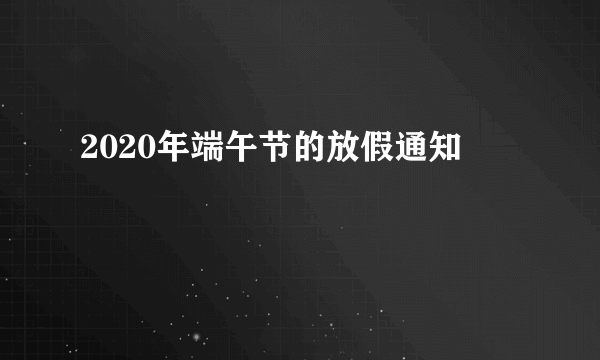 2020年端午节的放假通知